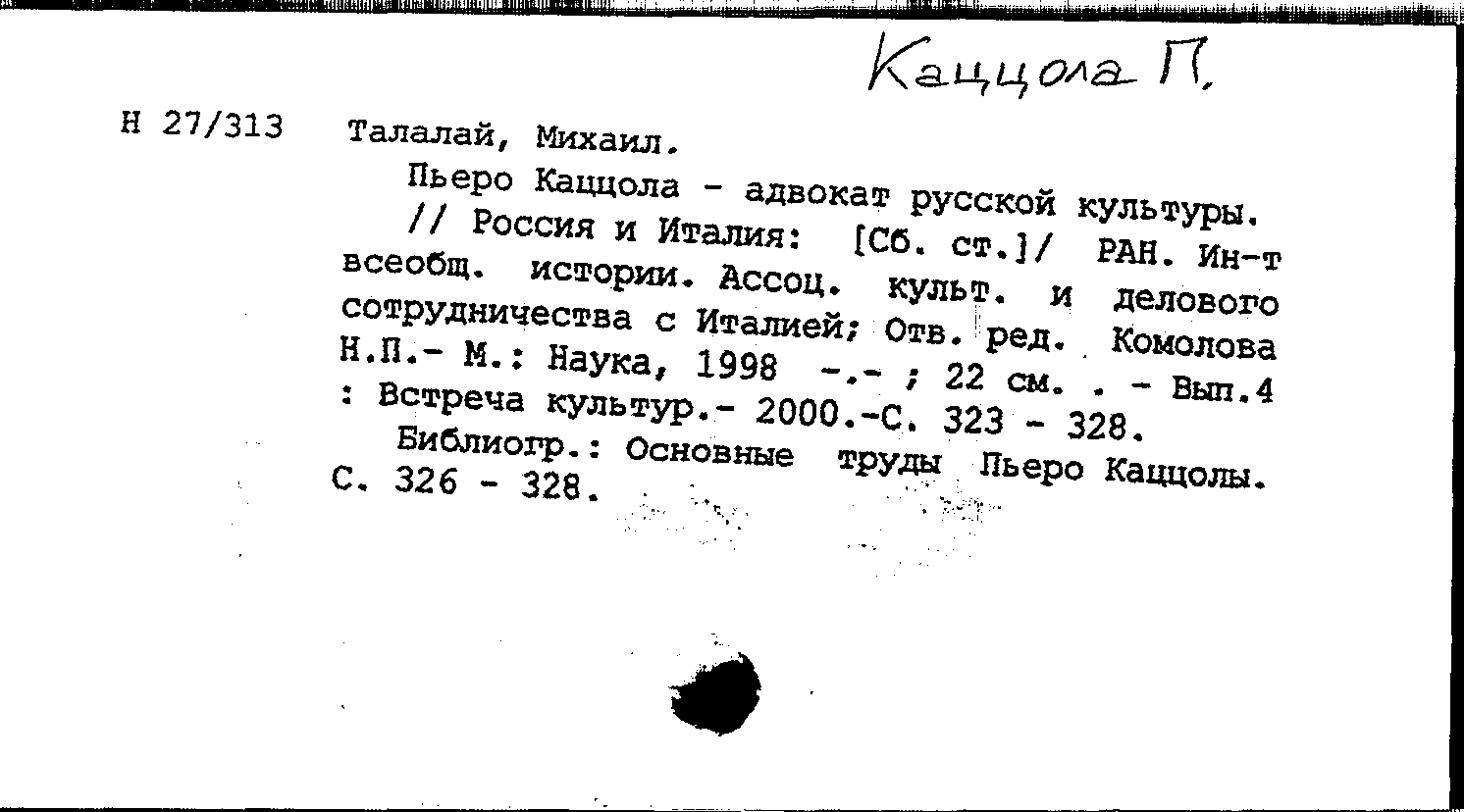 Каццола П.

Н 27/313 Талалай, Михаил.

Пьеро Каццола - адвокат русской культуры. // Россия и Италия: [Сб. ст.]/ РАН. Ин-т всеобщ. истории. Ассоц. культ. и делового сотрудничества с Италией; Отв. ред. Комолова Н.П.- М.: Наука, 1998 -.- ; 22 см. . - Вып.4 : Встреча культур.- 2000.-С. 323 - 328.

Библиогр.: Основные труды Пьеро Каццолы. С. 326 - 328.